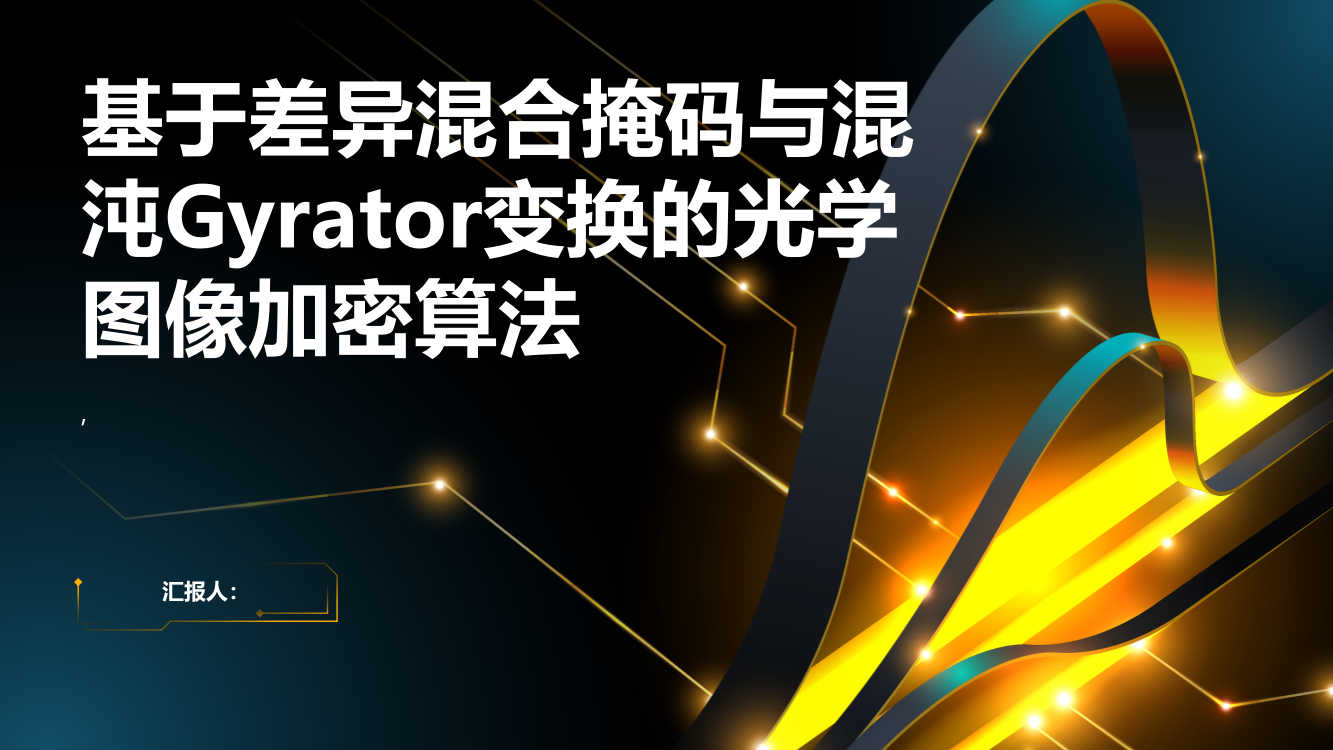 基于差异混合掩码与混沌Gyrator变换的光学图像加密算法

,

汇报人: